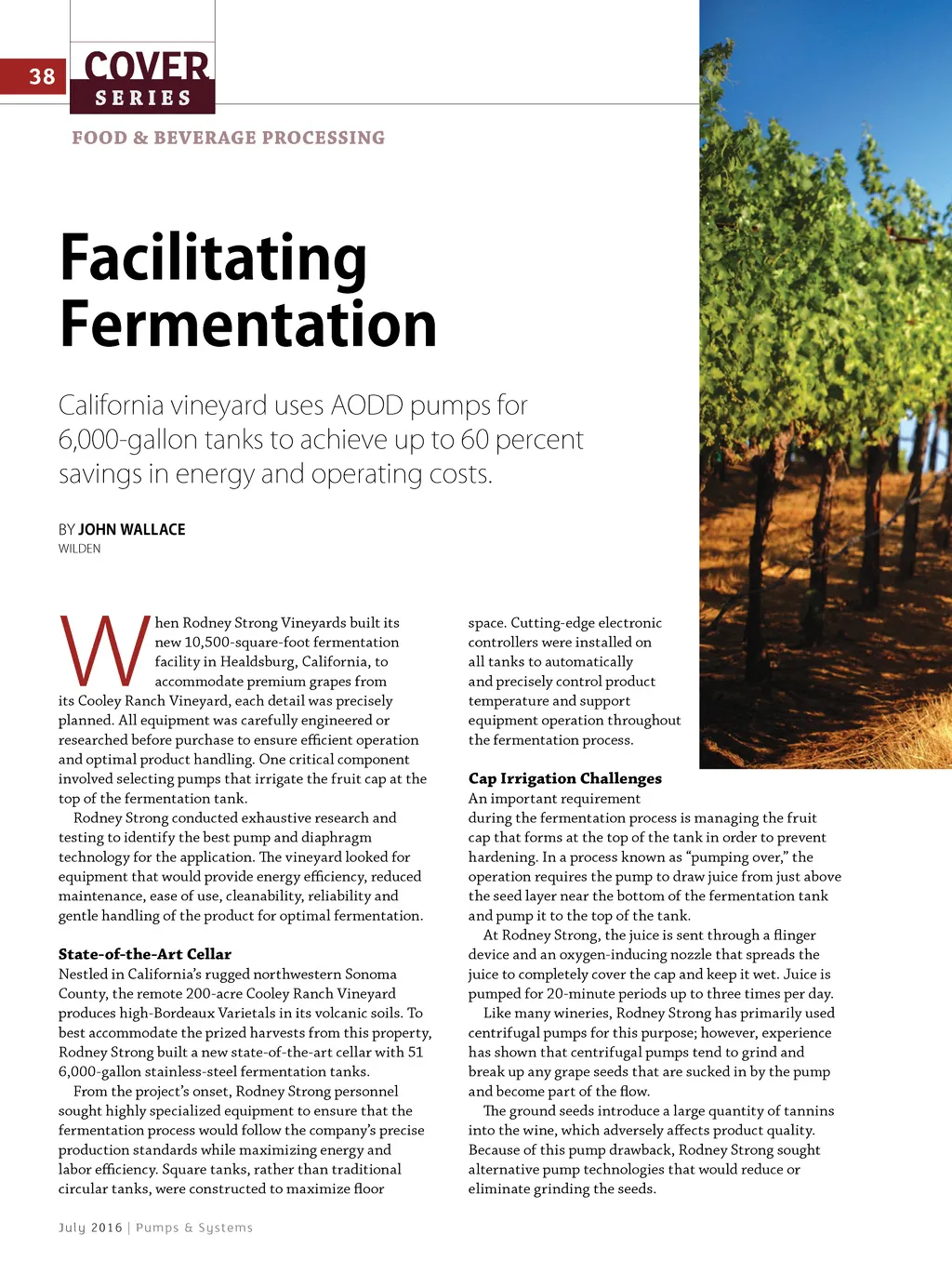 38

COVER SERIES

FOOD & BEVERAGE PROCESSING

Facilitating Fermentation

California vineyard uses AODD pumps for 6,000-gallon tanks to achieve up to 60 percent savings in energy and operating costs.

BY JOHN WALLACE
WILDEN

When Rodney Strong Vineyards built its new 10,500-square-foot fermentation facility in Healdsburg, California, to accommodate premium grapes from its Cooley Ranch Vineyard, each detail was precisely planned. All equipment was carefully engineered or researched before purchase to ensure efficient operation and optimal product handling. One critical component involved selecting pumps that irrigate the fruit cap at the top of the fermentation tank.

Rodney Strong conducted exhaustive research and testing to identify the best pump and diaphragm technology for the application. The vineyard looked for equipment that would provide energy efficiency, reduced maintenance, ease of use, cleanability, reliability and gentle handling of the product for optimal fermentation.

State-of-the-Art Cellar
Nestled in California's rugged northwestern Sonoma County, the remote 200-acre Cooley Ranch Vineyard produces high-Bordeaux Varietals in its volcanic soils. To best accommodate the prized harvests from this property, Rodney Strong built a new state-of-the-art cellar with 51 6,000-gallon stainless-steel fermentation tanks.

From the project's onset, Rodney Strong personnel sought highly specialized equipment to ensure that the fermentation process would follow the company's precise production standards while maximizing energy and labor efficiency. Square tanks, rather than traditional circular tanks, were constructed to maximize floor space. Cutting-edge electronic controllers were installed on all tanks to automatically and precisely control product temperature and support equipment operation throughout the fermentation process.

Cap Irrigation Challenges
An important requirement during the fermentation process is managing the fruit cap that forms at the top of the tank in order to prevent hardening. In a process known as "pumping over," the operation requires the pump to draw juice from just above the seed layer near the bottom of the fermentation tank and pump it to the top of the tank.

At Rodney Strong, the juice is sent through a flinger device and an oxygen-inducing nozzle that spreads the juice to completely cover the cap and keep it wet. Juice is pumped for 20-minute periods up to three times per day.

Like many wineries, Rodney Strong has primarily used centrifugal pumps for this purpose; however, experience has shown that centrifugal pumps tend to grind and break up any grape seeds that are sucked in by the pump and become part of the flow.

The ground seeds introduce a large quantity of tannins into the wine, which adversely affects product quality. Because of this pump drawback, Rodney Strong sought alternative pump technologies that would reduce or eliminate grinding the seeds.

July 2016 | Pumps & Systems